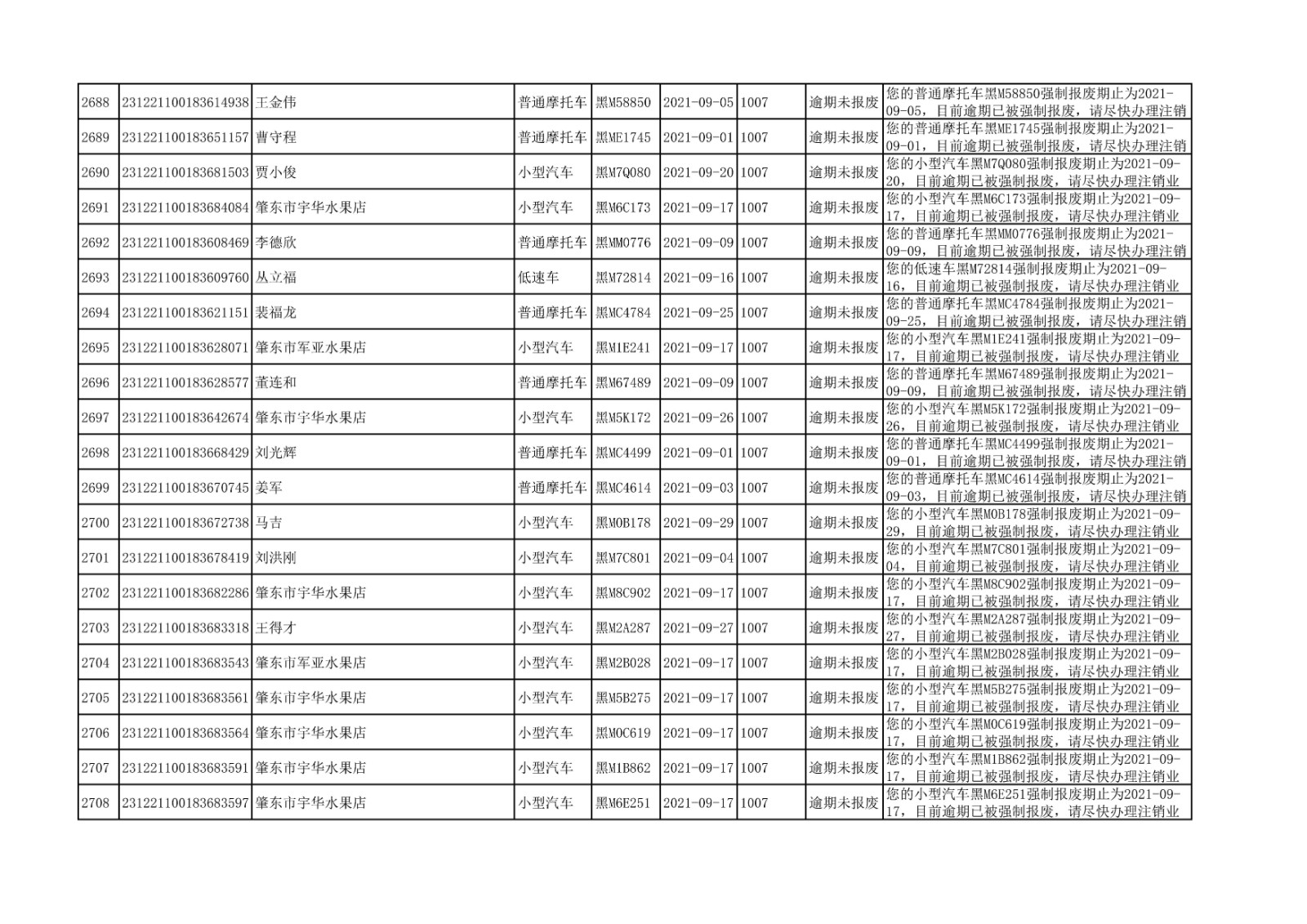 | 2688 | 231221100183614938 | 王金伟 | 普通摩托车 | 黑M58850 | 2021-09-05 | 1007 | 逾期未报废 | 您的普通摩托车黑M58850强制报废期止为2021-09-05，目前逾期已被强制报废，请尽快办理注销 |
|---|---|---|---|---|---|---|---|---|
| 2689 | 231221100183651157 | 曹守程 | 普通摩托车 | 黑ME1745 | 2021-09-01 | 1007 | 逾期未报废 | 您的普通摩托车黑ME1745强制报废期止为2021-09-01，目前逾期已被强制报废，请尽快办理注销 |
| 2690 | 231221100183681503 | 贾小俊 | 小型汽车 | 黑M7Q080 | 2021-09-20 | 1007 | 逾期未报废 | 您的小型汽车黑M7Q080强制报废期止为2021-09-20，目前逾期已被强制报废，请尽快办理注销业 |
| 2691 | 231221100183684084 | 肇东市宇华水果店 | 小型汽车 | 黑M6C173 | 2021-09-17 | 1007 | 逾期未报废 | 您的小型汽车黑M6C173强制报废期止为2021-09-17，目前逾期已被强制报废，请尽快办理注销业 |
| 2692 | 231221100183608469 | 李德欣 | 普通摩托车 | 黑MM0776 | 2021-09-09 | 1007 | 逾期未报废 | 您的普通摩托车黑MM0776强制报废期止为2021-09-09，目前逾期已被强制报废，请尽快办理注销 |
| 2693 | 231221100183609760 | 丛立福 | 低速车 | 黑M72814 | 2021-09-16 | 1007 | 逾期未报废 | 您的低速车黑M72814强制报废期止为2021-09-16，目前逾期已被强制报废，请尽快办理注销业 |
| 2694 | 231221100183621151 | 裴福龙 | 普通摩托车 | 黑MC4784 | 2021-09-25 | 1007 | 逾期未报废 | 您的普通摩托车黑MC4784强制报废期止为2021-09-25，目前逾期已被强制报废，请尽快办理注销 |
| 2695 | 231221100183628071 | 肇东市军亚水果店 | 小型汽车 | 黑M1E241 | 2021-09-17 | 1007 | 逾期未报废 | 您的小型汽车黑M1E241强制报废期止为2021-09-17，目前逾期已被强制报废，请尽快办理注销业 |
| 2696 | 231221100183628577 | 董连和 | 普通摩托车 | 黑M67489 | 2021-09-09 | 1007 | 逾期未报废 | 您的普通摩托车黑M67489强制报废期止为2021-09-09，目前逾期已被强制报废，请尽快办理注销 |
| 2697 | 231221100183642674 | 肇东市宇华水果店 | 小型汽车 | 黑M5K172 | 2021-09-26 | 1007 | 逾期未报废 | 您的小型汽车黑M5K172强制报废期止为2021-09-26，目前逾期已被强制报废，请尽快办理注销业 |
| 2698 | 231221100183668429 | 刘光辉 | 普通摩托车 | 黑MC4499 | 2021-09-01 | 1007 | 逾期未报废 | 您的普通摩托车黑MC4499强制报废期止为2021-09-01，目前逾期已被强制报废，请尽快办理注销 |
| 2699 | 231221100183670745 | 姜军 | 普通摩托车 | 黑MC4614 | 2021-09-03 | 1007 | 逾期未报废 | 您的普通摩托车黑MC4614强制报废期止为2021-09-03，目前逾期已被强制报废，请尽快办理注销 |
| 2700 | 231221100183672738 | 马吉 | 小型汽车 | 黑M0B178 | 2021-09-29 | 1007 | 逾期未报废 | 您的小型汽车黑M0B178强制报废期止为2021-09-29，目前逾期已被强制报废，请尽快办理注销业 |
| 2701 | 231221100183678419 | 刘洪刚 | 小型汽车 | 黑M7C801 | 2021-09-04 | 1007 | 逾期未报废 | 您的小型汽车黑M7C801强制报废期止为2021-09-04，目前逾期已被强制报废，请尽快办理注销业 |
| 2702 | 231221100183682286 | 肇东市宇华水果店 | 小型汽车 | 黑M8C902 | 2021-09-17 | 1007 | 逾期未报废 | 您的小型汽车黑M8C902强制报废期止为2021-09-17，目前逾期已被强制报废，请尽快办理注销业 |
| 2703 | 231221100183683318 | 王得才 | 小型汽车 | 黑M2A287 | 2021-09-27 | 1007 | 逾期未报废 | 您的小型汽车黑M2A287强制报废期止为2021-09-27，目前逾期已被强制报废，请尽快办理注销业 |
| 2704 | 231221100183683543 | 肇东市军亚水果店 | 小型汽车 | 黑M2B028 | 2021-09-17 | 1007 | 逾期未报废 | 您的小型汽车黑M2B028强制报废期止为2021-09-17，目前逾期已被强制报废，请尽快办理注销业 |
| 2705 | 231221100183683561 | 肇东市宇华水果店 | 小型汽车 | 黑M5B275 | 2021-09-17 | 1007 | 逾期未报废 | 您的小型汽车黑M5B275强制报废期止为2021-09-17，目前逾期已被强制报废，请尽快办理注销业 |
| 2706 | 231221100183683564 | 肇东市宇华水果店 | 小型汽车 | 黑M0C619 | 2021-09-17 | 1007 | 逾期未报废 | 您的小型汽车黑M0C619强制报废期止为2021-09-17，目前逾期已被强制报废，请尽快办理注销业 |
| 2707 | 231221100183683591 | 肇东市宇华水果店 | 小型汽车 | 黑M1B862 | 2021-09-17 | 1007 | 逾期未报废 | 您的小型汽车黑M1B862强制报废期止为2021-09-17，目前逾期已被强制报废，请尽快办理注销业 |
| 2708 | 231221100183683597 | 肇东市宇华水果店 | 小型汽车 | 黑M6E251 | 2021-09-17 | 1007 | 逾期未报废 | 您的小型汽车黑M6E251强制报废期止为2021-09-17，目前逾期已被强制报废，请尽快办理注销业 |